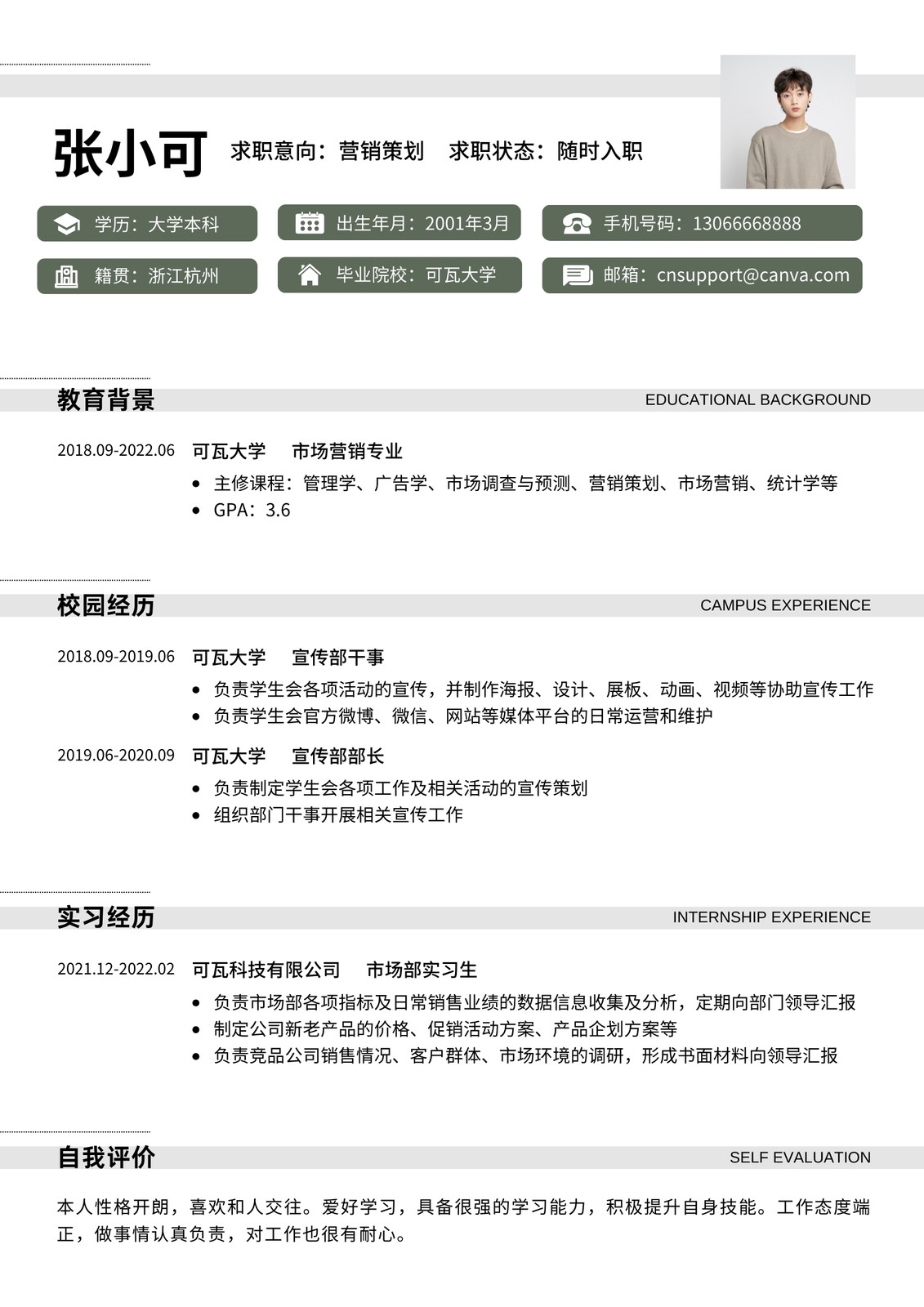 张小可 求职意向：营销策划 求职状态：随时入职

学历：大学本科
出生年月：2001年3月
手机号码：13066668888
籍贯：浙江杭州
毕业院校：可瓦大学
邮箱：cnsupport@canva.com

教育背景 EDUCATIONAL BACKGROUND

2018.09-2022.06 可瓦大学 市场营销专业
• 主修课程：管理学、广告学、市场调查与预测、营销策划、市场营销、统计学等
• GPA：3.6

校园经历 CAMPUS EXPERIENCE

2018.09-2019.06 可瓦大学 宣传部干事
• 负责学生会各项活动的宣传，并制作海报、设计、展板、动画、视频等协助宣传工作
• 负责学生会官方微博、微信、网站等媒体平台的日常运营和维护

2019.06-2020.09 可瓦大学 宣传部部长
• 负责制定学生会各项工作及相关活动的宣传策划
• 组织部门干事开展相关宣传工作

实习经历 INTERNSHIP EXPERIENCE

2021.12-2022.02 可瓦科技有限公司 市场部实习生
• 负责市场部各项指标及日常销售业绩的数据信息收集及分析，定期向部门领导汇报
• 制定公司新老产品的价格、促销活动方案、产品企划方案等
• 负责竞品公司销售情况、客户群体、市场环境的调研，形成书面材料向领导汇报

自我评价 SELF EVALUATION

本人性格开朗，喜欢和人交往。爱好学习，具备很强的学习能力，积极提升自身技能。工作态度端正，做事情认真负责，对工作也很有耐心。